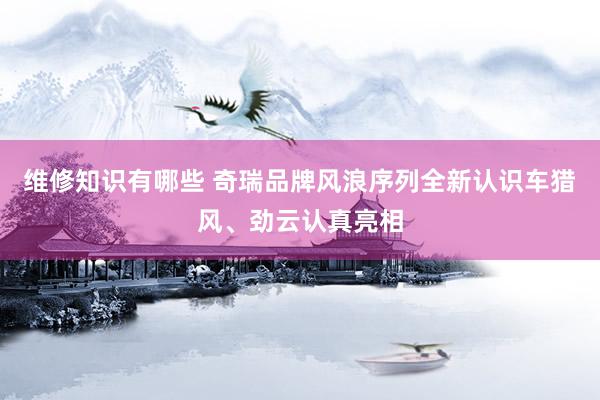 维修知识有哪些 奇瑞品牌风浪序列全新认识车猎风、劲云认真亮相